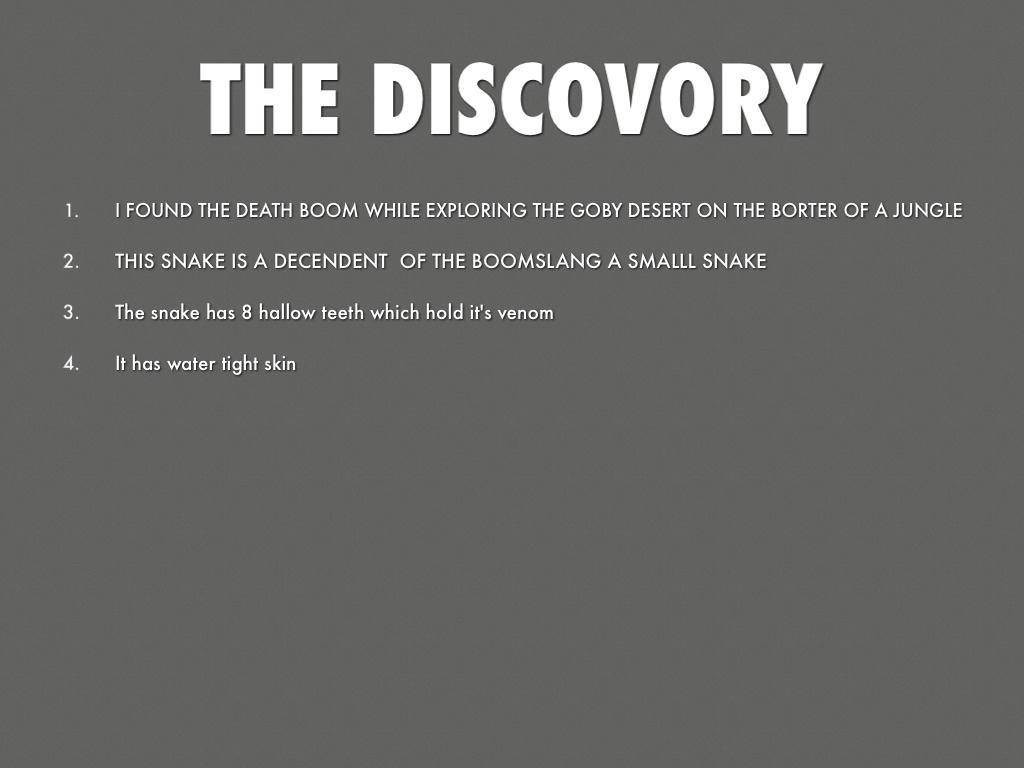 THE DISCOVORY

1. I FOUND THE DEATH BOOM WHILE EXPLORING THE GOBY DESERT ON THE BORTER OF A JUNGLE

2. THIS SNAKE IS A DECENDENT OF THE BOOMSLANG A SMALLL SNAKE

3. The snake has 8 hallow teeth which hold it's venom

4. It has water tight skin